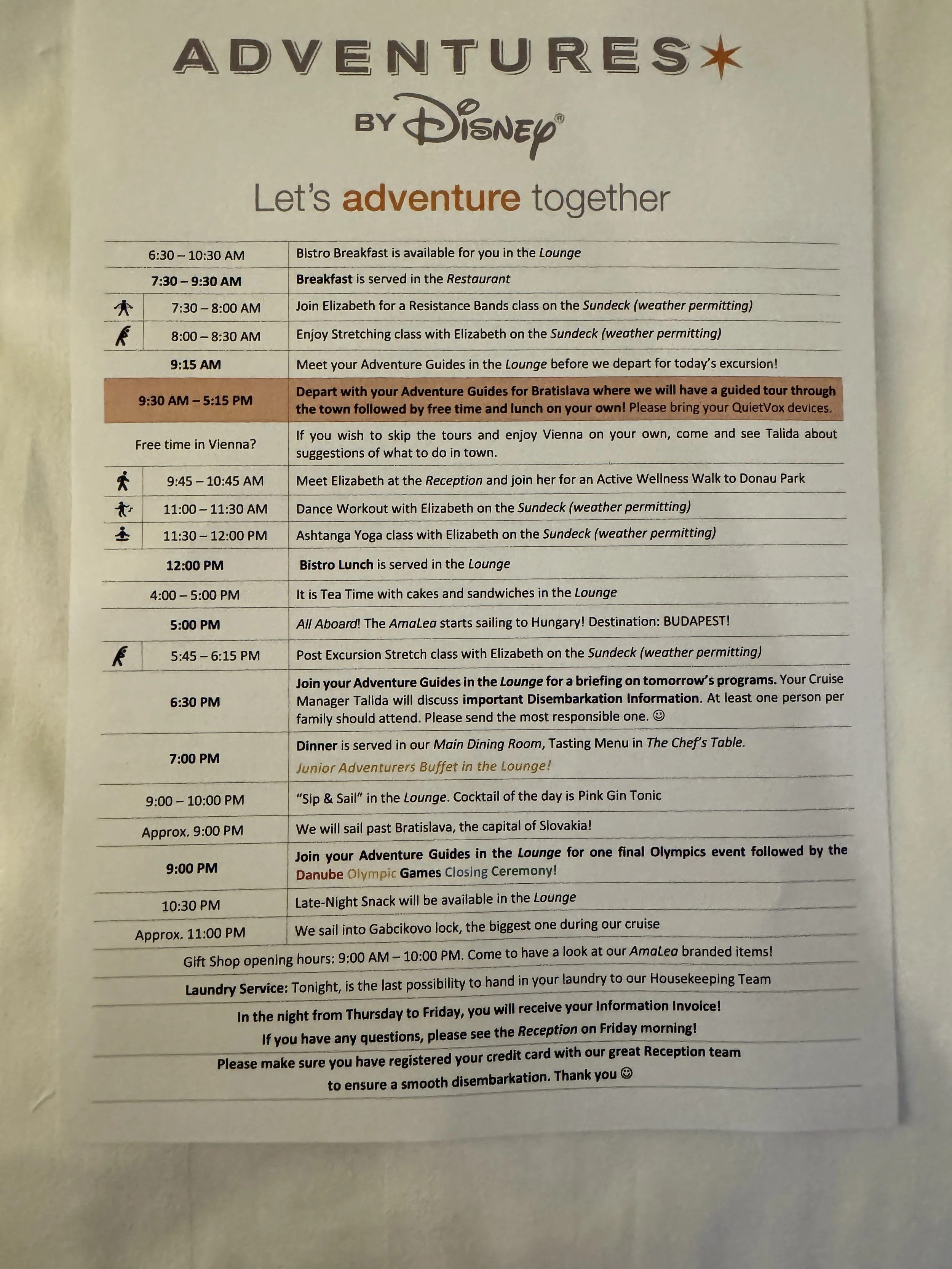 ADVENTURES

BY Disney®

Let's adventure together

| 6:30 – 10:30 AM | Bistro Breakfast is available for you in the Lounge |
|---|---|
| 7:30 – 9:30 AM | Breakfast is served in the Restaurant |
| 7:30 – 8:00 AM | Join Elizabeth for a Resistance Bands class on the Sundeck (weather permitting) |
| 8:00 – 8:30 AM | Enjoy Stretching class with Elizabeth on the Sundeck (weather permitting) |
| 9:15 AM | Meet your Adventure Guides in the Lounge before we depart for today's excursion! |
| 9:30 AM – 5:15 PM | Depart with your Adventure Guides for Bratislava where we will have a guided tour through the town followed by free time and lunch on your own! Please bring your QuietVox devices. |
| Free time in Vienna? | If you wish to skip the tours and enjoy Vienna on your own, come and see Talida about suggestions of what to do in town. |
| 9:45 – 10:45 AM | Meet Elizabeth at the Reception and join her for an Active Wellness Walk to Donau Park |
| 11:00 – 11:30 AM | Dance Workout with Elizabeth on the Sundeck (weather permitting) |
| 11:30 – 12:00 PM | Ashtanga Yoga class with Elizabeth on the Sundeck (weather permitting) |
| 12:00 PM | Bistro Lunch is served in the Lounge |
| 4:00 – 5:00 PM | It is Tea Time with cakes and sandwiches in the Lounge |
| 5:00 PM | All Aboard! The AmaLea starts sailing to Hungary! Destination: BUDAPEST! |
| 5:45 – 6:15 PM | Post Excursion Stretch class with Elizabeth on the Sundeck (weather permitting) |
| 6:30 PM | Join your Adventure Guides in the Lounge for a briefing on tomorrow's programs. Your Cruise Manager Talida will discuss important Disembarkation Information. At least one person per family should attend. Please send the most responsible one. ☺ |
| 7:00 PM | Dinner is served in our Main Dining Room, Tasting Menu in The Chef's Table. Junior Adventurers Buffet in the Lounge! |
| 9:00 – 10:00 PM | "Sip & Sail" in the Lounge. Cocktail of the day is Pink Gin Tonic |
| Approx. 9:00 PM | We will sail past Bratislava, the capital of Slovakia! |
| 9:00 PM | Join your Adventure Guides in the Lounge for one final Olympics event followed by the Danube Olympic Games Closing Ceremony! |
| 10:30 PM | Late-Night Snack will be available in the Lounge |
| Approx. 11:00 PM | We sail into Gabcikovo lock, the biggest one during our cruise |

Gift Shop opening hours: 9:00 AM – 10:00 PM. Come to have a look at our AmaLea branded items!

Laundry Service: Tonight, is the last possibility to hand in your laundry to our Housekeeping Team

In the night from Thursday to Friday, you will receive your Information Invoice!
If you have any questions, please see the Reception on Friday morning!

Please make sure you have registered your credit card with our great Reception team
to ensure a smooth disembarkation. Thank you ☺